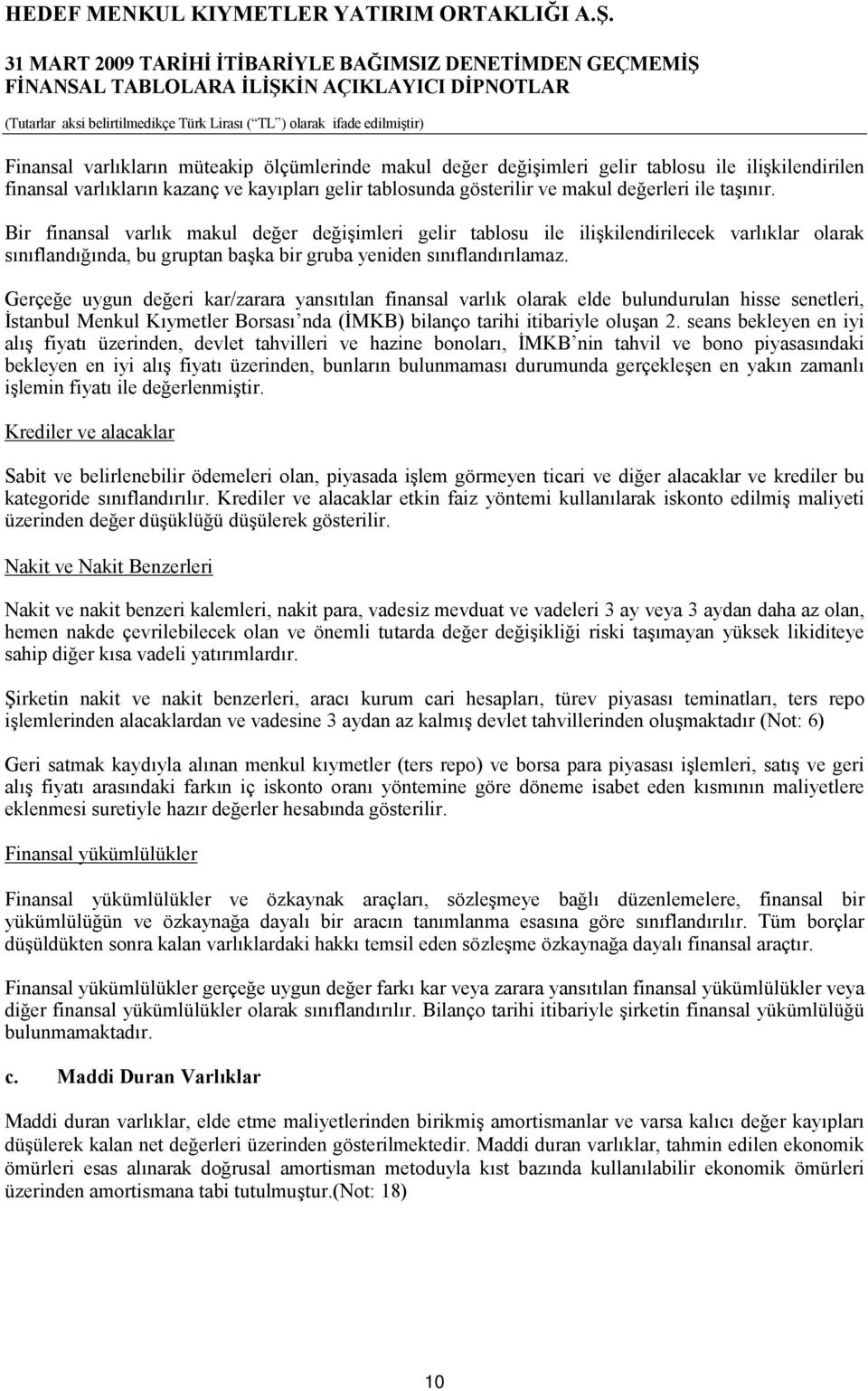 HEDEF MENKUL KIYMETLER YATIRIM ORTAKLIĞI A.Ş.

31 MART 2009 TARİHİ İTİBARİYLE BAĞIMSIZ DENETİMDEN GEÇMEMİŞ FİNANSAL TABLOLARA İLİŞKİN AÇIKLAYICI DİPNOTLAR

(Tutarlar aksi belirtilmedikçe Türk Lirası (“TL”) olarak ifade edilmiştir)

Finansal varlıkların müteakip ölçümlerinde makul değer değişimleri gelir tablosu ile ilişkilendirilen finansal varlıkların kazanç ve kayıpları gelir tablosunda gösterilir ve makul değerleri ile taşınır.

Bir finansal varlık makul değer değişimleri gelir tablosu ile ilişkilendirilecek varlıklar olarak sınıflandığında, bu gruptan başka bir gruba yeniden sınıflandırılamaz.

Gerçeğe uygun değeri kar/zarara yansıtılan finansal varlık olarak elde bulundurulan hisse senetleri, İstanbul Menkul Kıymetler Borsası’nda (İMKB) bilanço tarihi itibariyle oluşan 2. seans bekleyen en iyi alış fiyatı üzerinden, devlet tahvilleri ve hazine bonoları, İMKB’nin tahvil ve bono piyasasındaki bekleyen en iyi alış fiyatı üzerinden, bunların bulunmaması durumunda gerçekleşen en yakın zamanlı işlemin fiyatı ile değerlenmiştir.

Krediler ve alacaklar

Sabit ve belirlenebilir ödemeleri olan, piyasada işlem görmeyen ticari ve diğer alacaklar ve krediler bu kategoride sınıflandırılır. Krediler ve alacaklar etkin faiz yöntemi kullanılarak iskonto edilmiş maliyeti üzerinden değer düşüklüğü düşülerek gösterilir.

Nakit ve Nakit Benzerleri

Nakit ve nakit benzeri kalemleri, nakit para, vadesiz mevduat ve vadeleri 3 ay veya 3 aydan daha az olan, hemen nakde çevrilebilecek olan ve önemli tutarda değer değişikliği riski taşımayan yüksek likiditeye sahip diğer kısa vadeli yatırımlardır.

Şirketin nakit ve nakit benzerleri, aracı kurum cari hesapları, türev piyasası teminatları, ters repo işlemlerinden alacaklardan ve vadesine 3 aydan az kalmış devlet tahvillerinden oluşmaktadır (Not: 6)

Geri satmak kaydıyla alınan menkul kıymetler (ters repo) ve borsa para piyasası işlemleri, satış ve geri alış fiyatı arasındaki farkın iç iskonto oranı yöntemine göre döneme isabet eden kısmının maliyetlere eklenmesi suretiyle hazır değerler hesabında gösterilir.

Finansal yükümlülükler

Finansal yükümlülükler ve özkaynak araçları, sözleşmeye bağlı düzenlemelere, finansal bir yükümlülüğün ve özkaynağa dayalı bir aracın tanımlanma esasına göre sınıflandırılır. Tüm borçlar düşüldükten sonra kalan varlıklardaki hakkı temsil eden sözleşme özkaynağa dayalı finansal araçtır.

Finansal yükümlülükler gerçeğe uygun değer farkı kar veya zarara yansıtılan finansal yükümlülükler veya diğer finansal yükümlülükler olarak sınıflandırılır. Bilanço tarihi itibariyle şirketin finansal yükümlülüğü bulunmamaktadır.

c. Maddi Duran Varlıklar

Maddi duran varlıklar, elde etme maliyetlerinden birikmiş amortismanlar ve varsa kalıcı değer kayıpları düşülerek kalan net değerleri üzerinden gösterilmektedir. Maddi duran varlıklar, tahmin edilen ekonomik ömürleri esas alınarak doğrusal amortisman metoduyla kıst bazında kullanılabilir ekonomik ömürleri üzerinden amortismana tabi tutulmuştur.(Not: 18)

10